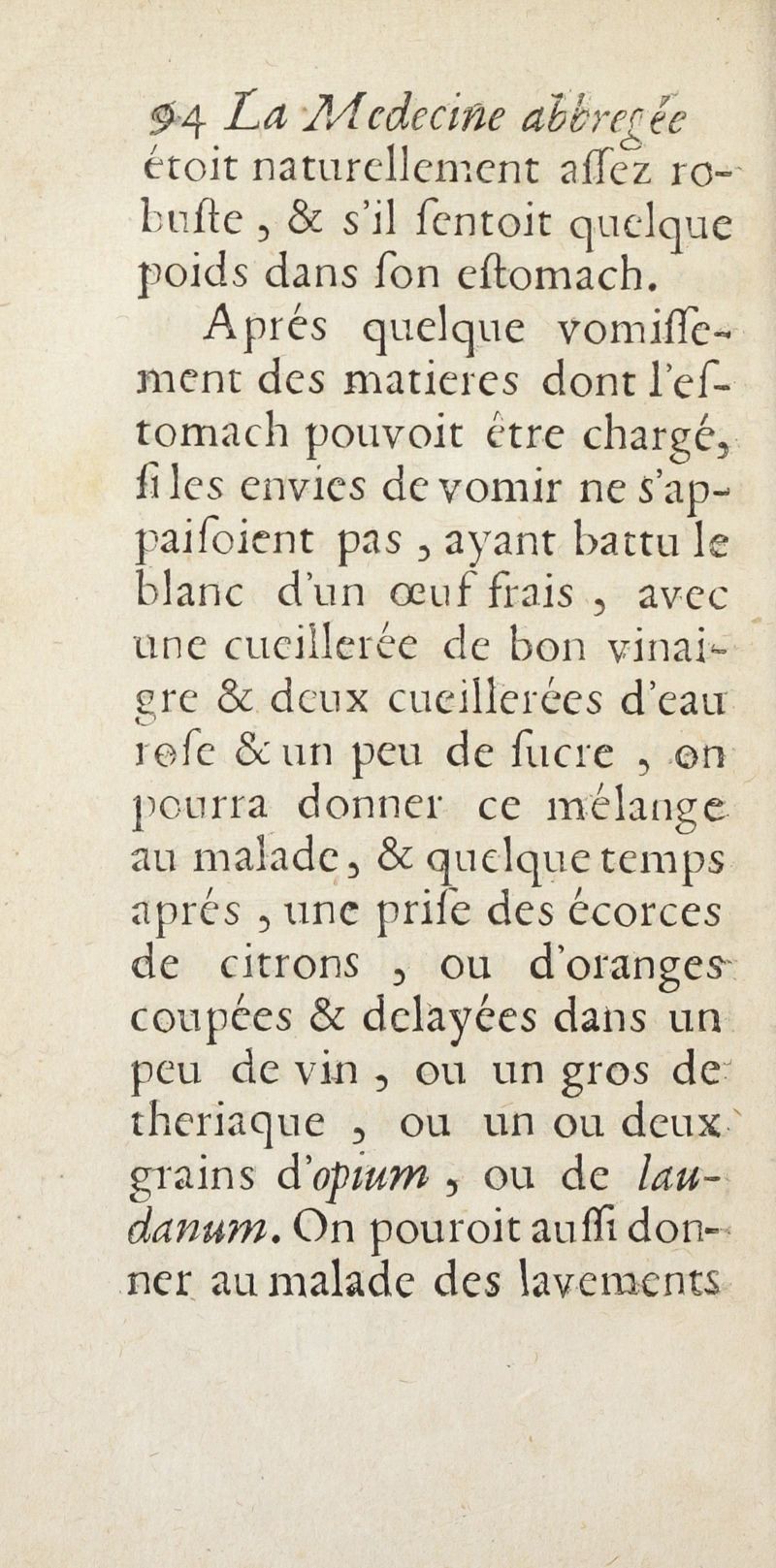 94 La Medecine abbregée
étoit naturellement aſſez robuſte, & s'il ſentoit quelque poids dans ſon eſtomach.

Aprés quelque vomiſſement des matieres dont l'eſtomach pouvoit être chargé, ſi les envies de vomir ne s'appaiſoient pas, ayant battu le blanc d'un œuf frais, avec une cueillerée de bon vinaigre & deux cueillerées d'eau roſe & un peu de ſucre, on pourra donner ce mélange au malade, & quelque temps aprés, une priſe des écorces de citrons, ou d'oranges coupées & delayées dans un peu de vin, ou un gros de theriaque, ou un ou deux grains d'opium, ou de laudanum. On pouroit auſſi donner au malade des lavements